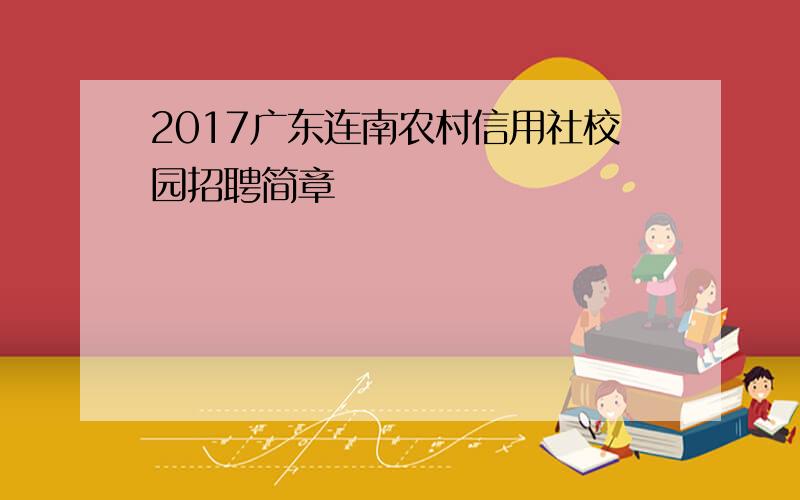 2017广东连南农村信用社校园招聘简章